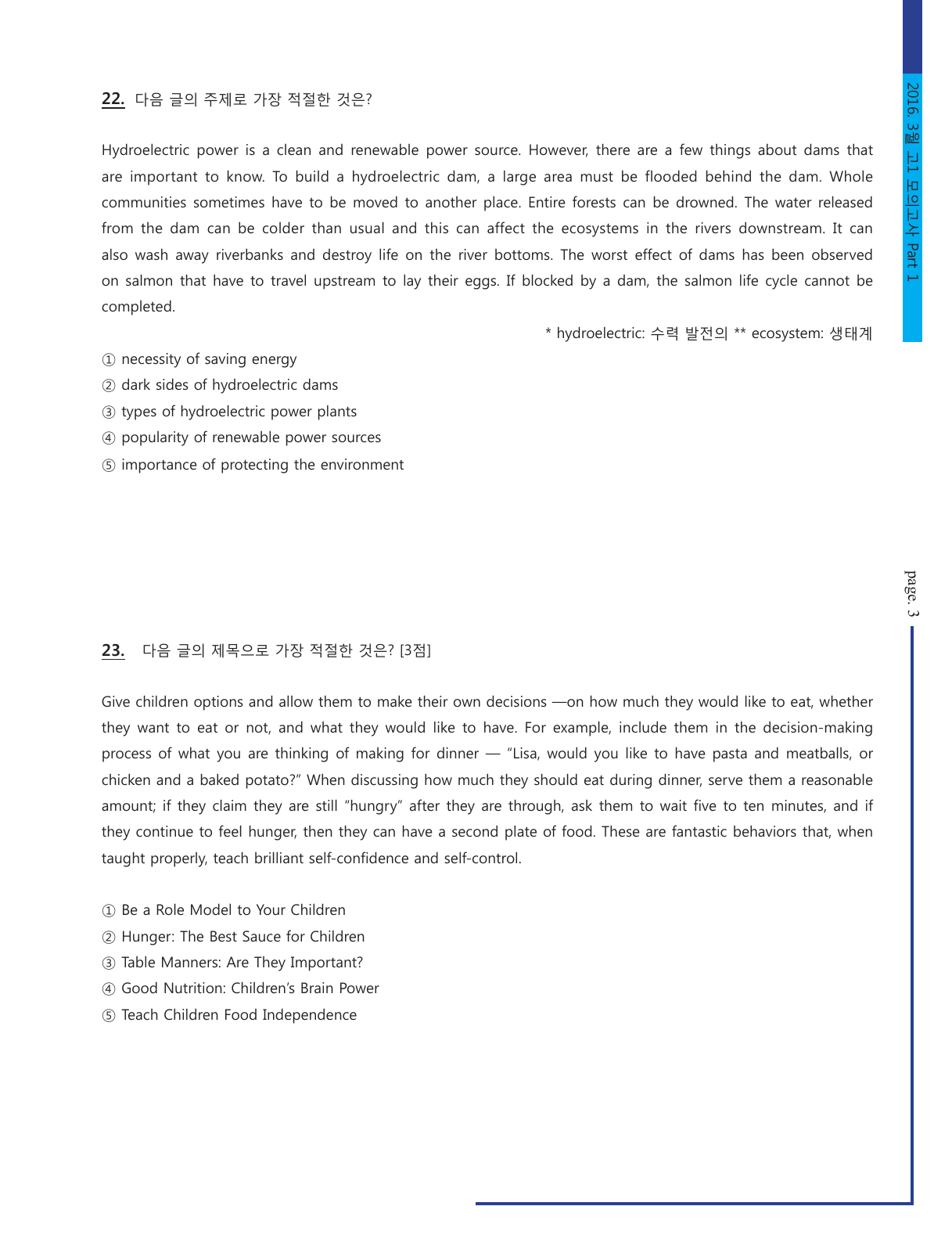 2016. 3월 고1 모의고사 Part 1

22. 다음 글의 주제로 가장 적절한 것은?

Hydroelectric power is a clean and renewable power source. However, there are a few things about dams that are important to know. To build a hydroelectric dam, a large area must be flooded behind the dam. Whole communities sometimes have to be moved to another place. Entire forests can be drowned. The water released from the dam can be colder than usual and this can affect the ecosystems in the rivers downstream. It can also wash away riverbanks and destroy life on the river bottoms. The worst effect of dams has been observed on salmon that have to travel upstream to lay their eggs. If blocked by a dam, the salmon life cycle cannot be completed.

* hydroelectric: 수력 발전의 ** ecosystem: 생태계

① necessity of saving energy
② dark sides of hydroelectric dams
③ types of hydroelectric power plants
④ popularity of renewable power sources
⑤ importance of protecting the environment

page. 3

23. 다음 글의 제목으로 가장 적절한 것은? [3점]

Give children options and allow them to make their own decisions —on how much they would like to eat, whether they want to eat or not, and what they would like to have. For example, include them in the decision-making process of what you are thinking of making for dinner — "Lisa, would you like to have pasta and meatballs, or chicken and a baked potato?" When discussing how much they should eat during dinner, serve them a reasonable amount; if they claim they are still "hungry" after they are through, ask them to wait five to ten minutes, and if they continue to feel hunger, then they can have a second plate of food. These are fantastic behaviors that, when taught properly, teach brilliant self-confidence and self-control.

① Be a Role Model to Your Children
② Hunger: The Best Sauce for Children
③ Table Manners: Are They Important?
④ Good Nutrition: Children's Brain Power
⑤ Teach Children Food Independence